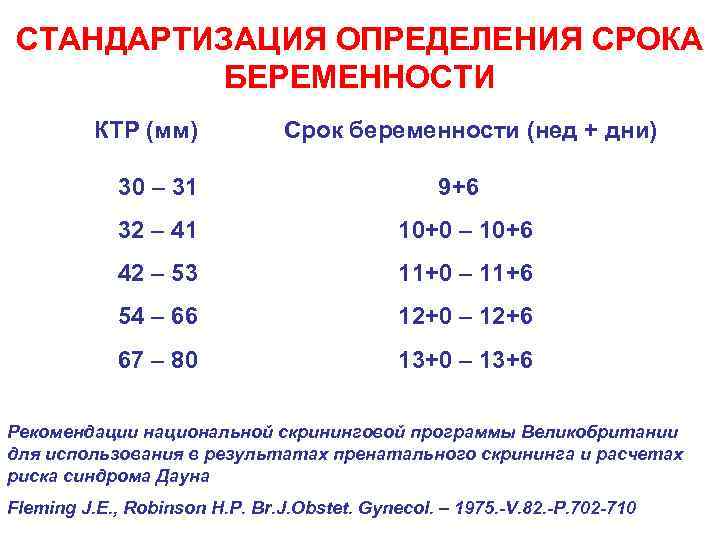 СТАНДАРТИЗАЦИЯ ОПРЕДЕЛЕНИЯ СРОКА БЕРЕМЕННОСТИ

| КТР (мм) | Срок беременности (нед + дни) |
|---|---|
| 30 – 31 | 9+6 |
| 32 – 41 | 10+0 – 10+6 |
| 42 – 53 | 11+0 – 11+6 |
| 54 – 66 | 12+0 – 12+6 |
| 67 – 80 | 13+0 – 13+6 |

Рекомендации национальной скрининговой программы Великобритании для использования в результатах пренатального скрининга и расчетах риска синдрома Дауна

Fleming J.E., Robinson H.P. Br.J.Obstet. Gynecol. – 1975.-V.82.-P.702-710